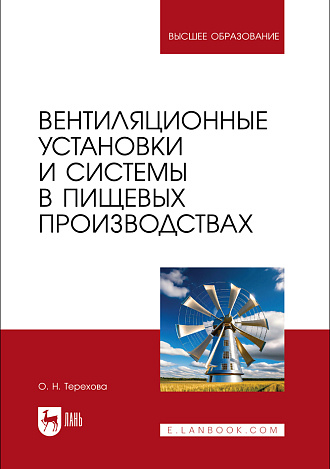 ВЫСШЕЕ ОБРАЗОВАНИЕ

ВЕНТИЛЯЦИОННЫЕ УСТАНОВКИ И СИСТЕМЫ В ПИЩЕВЫХ ПРОИЗВОДСТВАХ

О. Н. Терехова

ЛАНЬ

E.LANBOOK.COM